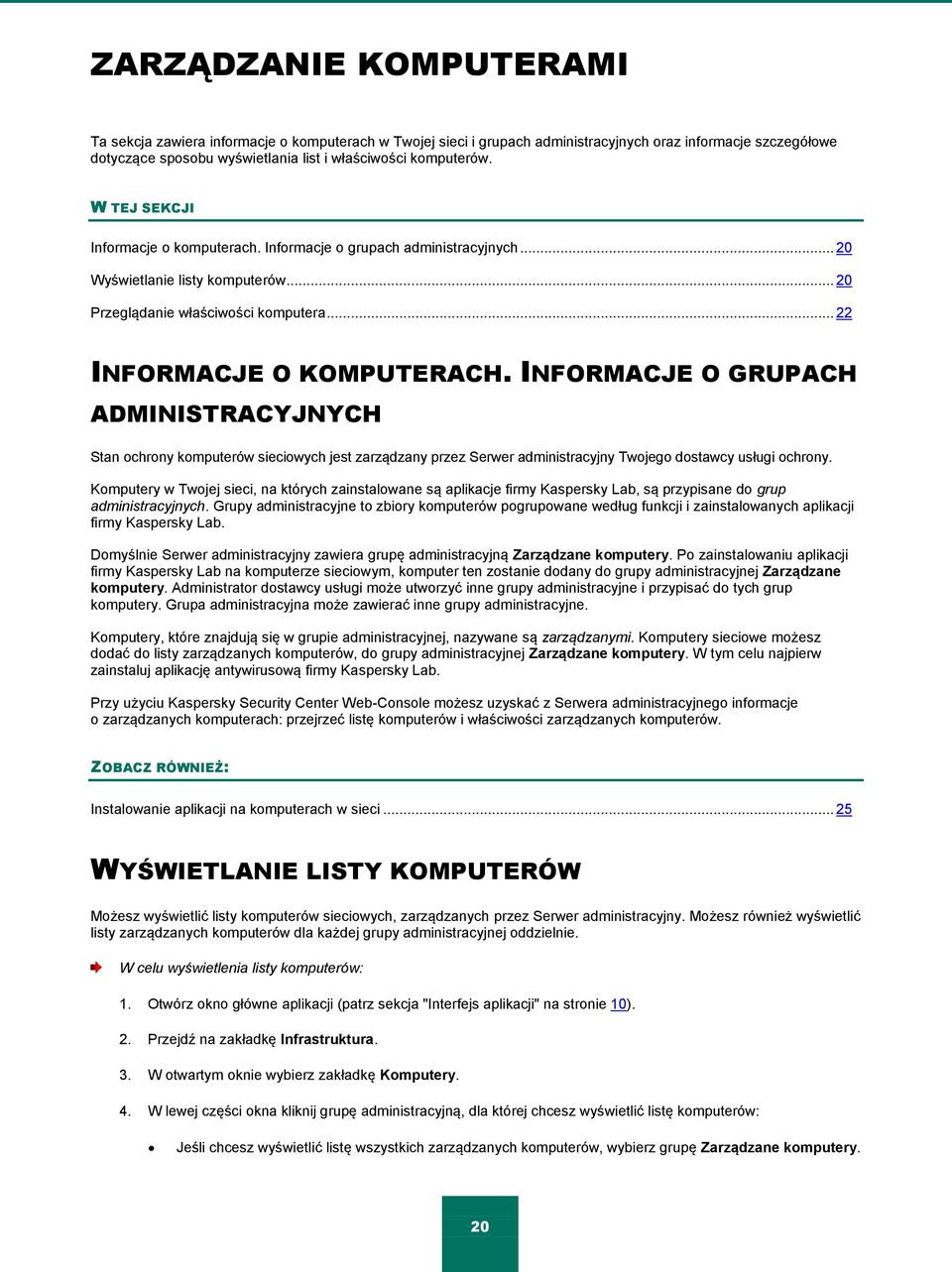 ZARZĄDZANIE KOMPUTERAMI

Ta sekcja zawiera informacje o komputerach w Twojej sieci i grupach administracyjnych oraz informacje szczegółowe dotyczące sposobu wyświetlania list i właściwości komputerów.

W TEJ SEKCJI

Informacje o komputerach. Informacje o grupach administracyjnych ........ 20
Wyświetlanie listy komputerów ........ 20
Przeglądanie właściwości komputera ........ 22

INFORMACJE O KOMPUTERACH. INFORMACJE O GRUPACH ADMINISTRACYJNYCH

Stan ochrony komputerów sieciowych jest zarządzany przez Serwer administracyjny Twojego dostawcy usługi ochrony.

Komputery w Twojej sieci, na których zainstalowane są aplikacje firmy Kaspersky Lab, są przypisane do grup administracyjnych. Grupy administracyjne to zbiory komputerów pogrupowane według funkcji i zainstalowanych aplikacji firmy Kaspersky Lab.

Domyślnie Serwer administracyjny zawiera grupę administracyjną Zarządzane komputery. Po zainstalowaniu aplikacji firmy Kaspersky Lab na komputerze sieciowym, komputer ten zostanie dodany do grupy administracyjnej Zarządzane komputery. Administrator dostawcy usługi może utworzyć inne grupy administracyjne i przypisać do tych grup komputery. Grupa administracyjna może zawierać inne grupy administracyjne.

Komputery, które znajdują się w grupie administracyjnej, nazywane są zarządzanymi. Komputery sieciowe możesz dodać do listy zarządzanych komputerów, do grupy administracyjnej Zarządzane komputery. W tym celu najpierw zainstaluj aplikację antywirusową firmy Kaspersky Lab.

Przy użyciu Kaspersky Security Center Web-Console możesz uzyskać z Serwera administracyjnego informacje o zarządzanych komputerach: przejrzeć listę komputerów i właściwości zarządzanych komputerów.

ZOBACZ RÓWNIEŻ:

Instalowanie aplikacji na komputerach w sieci ........ 25

WYŚWIETLANIE LISTY KOMPUTERÓW

Możesz wyświetlić listy komputerów sieciowych, zarządzanych przez Serwer administracyjny. Możesz również wyświetlić listy zarządzanych komputerów dla każdej grupy administracyjnej oddzielnie.

W celu wyświetlenia listy komputerów:

1. Otwórz okno główne aplikacji (patrz sekcja "Interfejs aplikacji" na stronie 10).

2. Przejdź na zakładkę Infrastruktura.

3. W otwartym oknie wybierz zakładkę Komputery.

4. W lewej części okna kliknij grupę administracyjną, dla której chcesz wyświetlić listę komputerów:

• Jeśli chcesz wyświetlić listę wszystkich zarządzanych komputerów, wybierz grupę Zarządzane komputery.

20